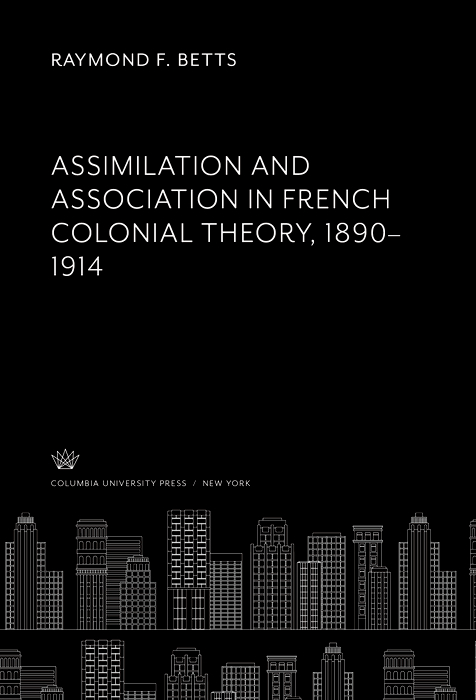 RAYMOND F. BETTS

ASSIMILATION AND ASSOCIATION IN FRENCH COLONIAL THEORY, 1890–1914

COLUMBIA UNIVERSITY PRESS / NEW YORK